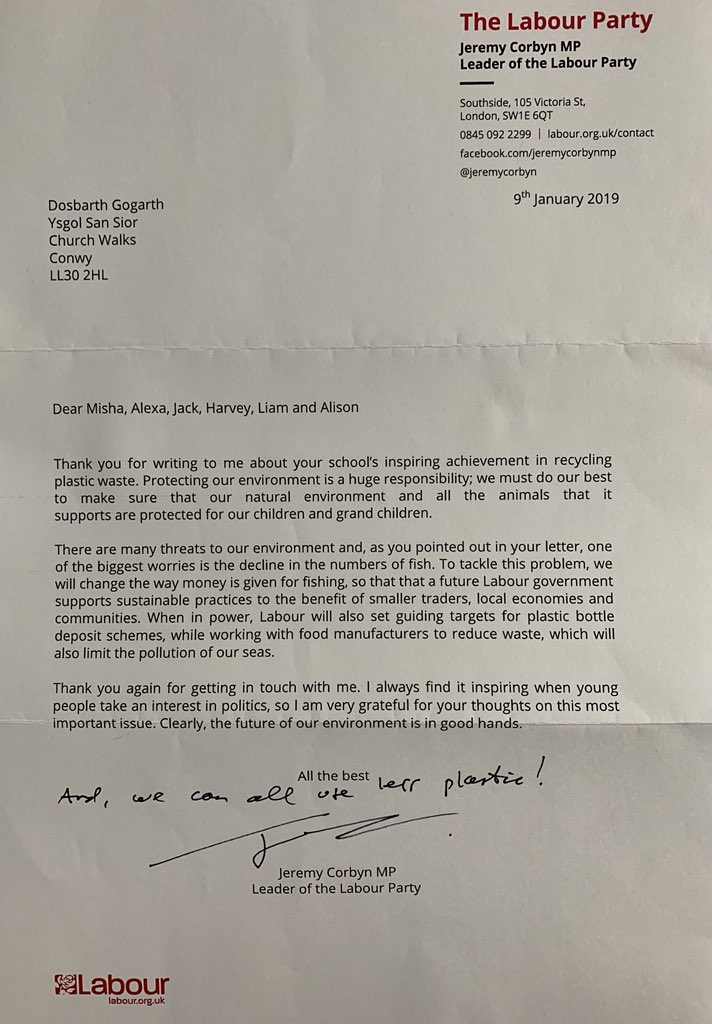 The Labour Party
Jeremy Corbyn MP
Leader of the Labour Party

Southside, 105 Victoria St, London, SW1E 6QT
0845 092 2299 | labour.org.uk/contact
facebook.com/jeremycorbynmp
@jeremycorbyn

9th January 2019

Dosbarth Gogarth
Ysgol San Sior
Church Walks
Conwy
LL30 2HL

Dear Misha, Alexa, Jack, Harvey, Liam and Alison

Thank you for writing to me about your school's inspiring achievement in recycling plastic waste. Protecting our environment is a huge responsibility; we must do our best to make sure that our natural environment and all the animals that it supports are protected for our children and grand children.

There are many threats to our environment and, as you pointed out in your letter, one of the biggest worries is the decline in the numbers of fish. To tackle this problem, we will change the way money is given for fishing, so that that a future Labour government supports sustainable practices to the benefit of smaller traders, local economies and communities. When in power, Labour will also set guiding targets for plastic bottle deposit schemes, while working with food manufacturers to reduce waste, which will also limit the pollution of our seas.

Thank you again for getting in touch with me. I always find it inspiring when young people take an interest in politics, so I am very grateful for your thoughts on this most important issue. Clearly, the future of our environment is in good hands.

All the best

And, we can all use less plastic!

Jeremy Corbyn MP
Leader of the Labour Party

Labour
labour.org.uk